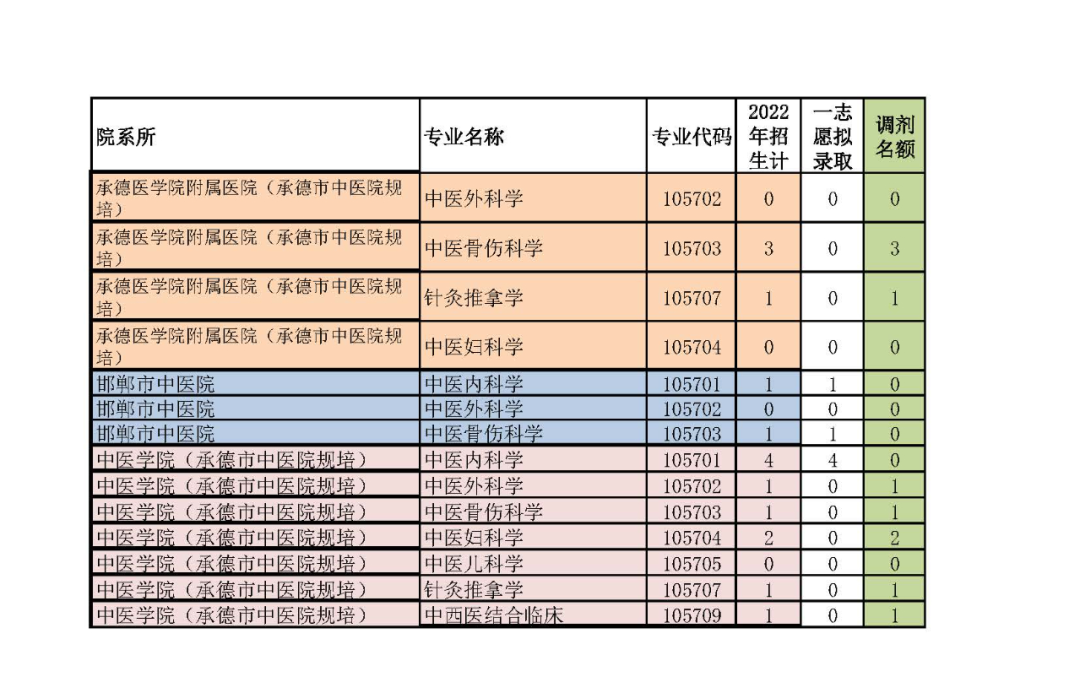 | 院系所 | 专业名称 | 专业代码 | 2022年招生计 | 一志愿拟录取 | 调剂名额 |
|---|---|---|---|---|---|
| 承德医学院附属医院（承德市中医院规培） | 中医外科学 | 105702 | 0 | 0 | 0 |
| 承德医学院附属医院（承德市中医院规培） | 中医骨伤科学 | 105703 | 3 | 0 | 3 |
| 承德医学院附属医院（承德市中医院规培） | 针灸推拿学 | 105707 | 1 | 0 | 1 |
| 承德医学院附属医院（承德市中医院规培） | 中医妇科学 | 105704 | 0 | 0 | 0 |
| 邯郸市中医院 | 中医内科学 | 105701 | 1 | 1 | 0 |
| 邯郸市中医院 | 中医外科学 | 105702 | 0 | 0 | 0 |
| 邯郸市中医院 | 中医骨伤科学 | 105703 | 1 | 1 | 0 |
| 中医学院（承德市中医院规培） | 中医内科学 | 105701 | 4 | 4 | 0 |
| 中医学院（承德市中医院规培） | 中医外科学 | 105702 | 1 | 0 | 1 |
| 中医学院（承德市中医院规培） | 中医骨伤科学 | 105703 | 1 | 0 | 1 |
| 中医学院（承德市中医院规培） | 中医妇科学 | 105704 | 2 | 0 | 2 |
| 中医学院（承德市中医院规培） | 中医儿科学 | 105705 | 0 | 0 | 0 |
| 中医学院（承德市中医院规培） | 针灸推拿学 | 105707 | 1 | 0 | 1 |
| 中医学院（承德市中医院规培） | 中西医结合临床 | 105709 | 1 | 0 | 1 |